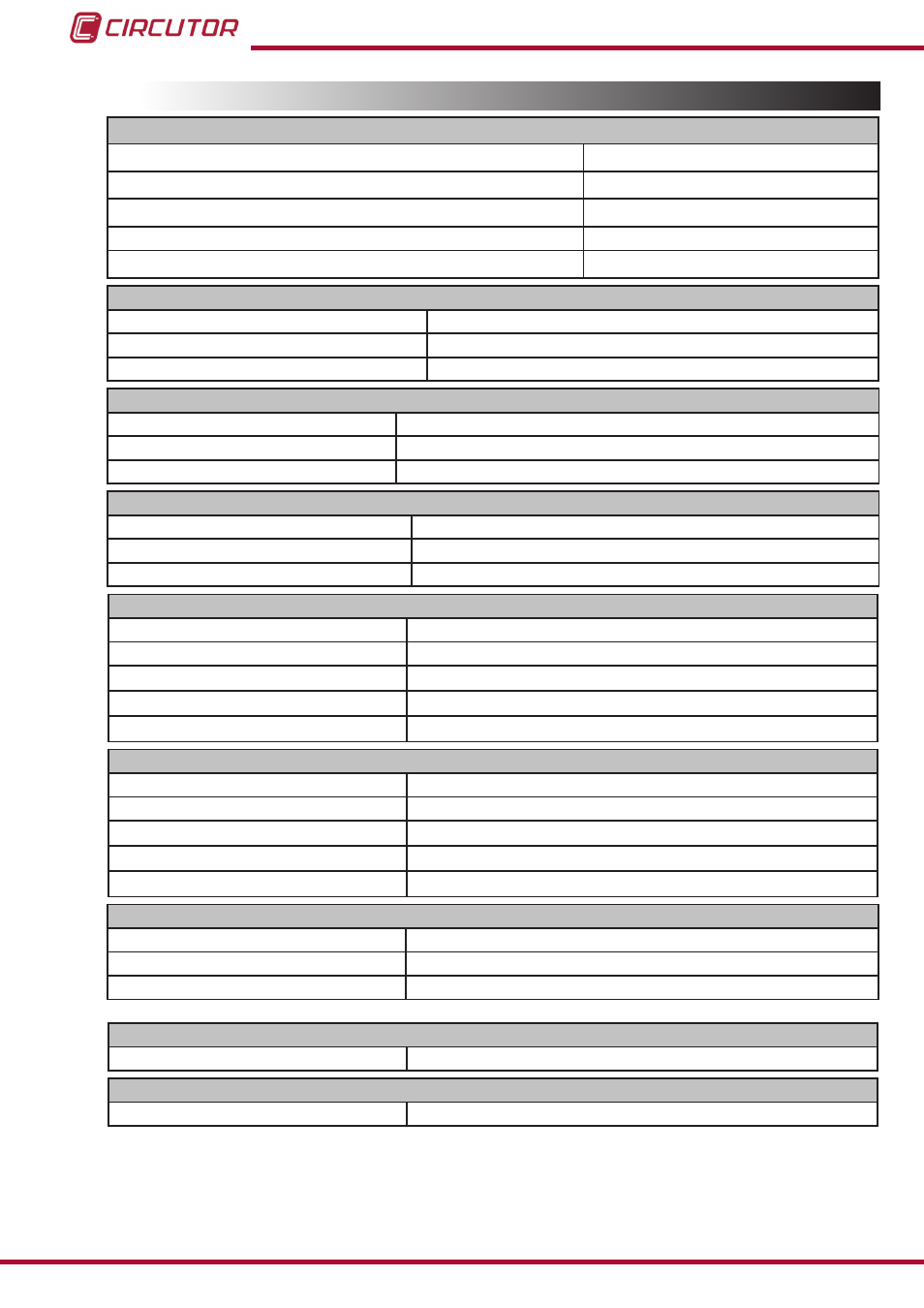 CIRCUTOR